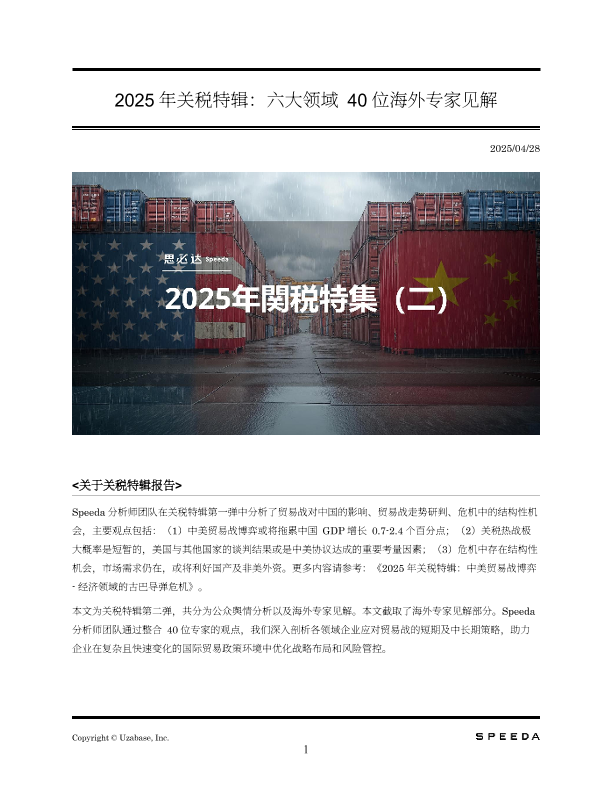 2025 年关税特辑：六大领域 40 位海外专家见解

2025/04/28

思必达 Speeda

2025年関税特集（二）

<关于关税特辑报告>

Speeda 分析师团队在关税特辑第一弹中分析了贸易战对中国的影响、贸易战走势研判、危机中的结构性机会，主要观点包括：（1）中美贸易战博弈或将拖累中国 GDP 增长 0.7-2.4 个百分点；（2）关税热战极大概率是短暂的，美国与其他国家的谈判结果或是中美协议达成的重要考量因素；（3）危机中存在结构性机会，市场需求仍在，或将利好国产及非美外资。更多内容请参考：《2025 年关税特辑：中美贸易战博弈 - 经济领域的古巴导弹危机》。

本文为关税特辑第二弹，共分为公众舆情分析以及海外专家见解。本文截取了海外专家见解部分。Speeda 分析师团队通过整合 40 位专家的观点，我们深入剖析各领域企业应对贸易战的短期及中长期策略，助力企业在复杂且快速变化的国际贸易政策环境中优化战略布局和风险管控。

Copyright © Uzabase, Inc.

SPEEDA

1